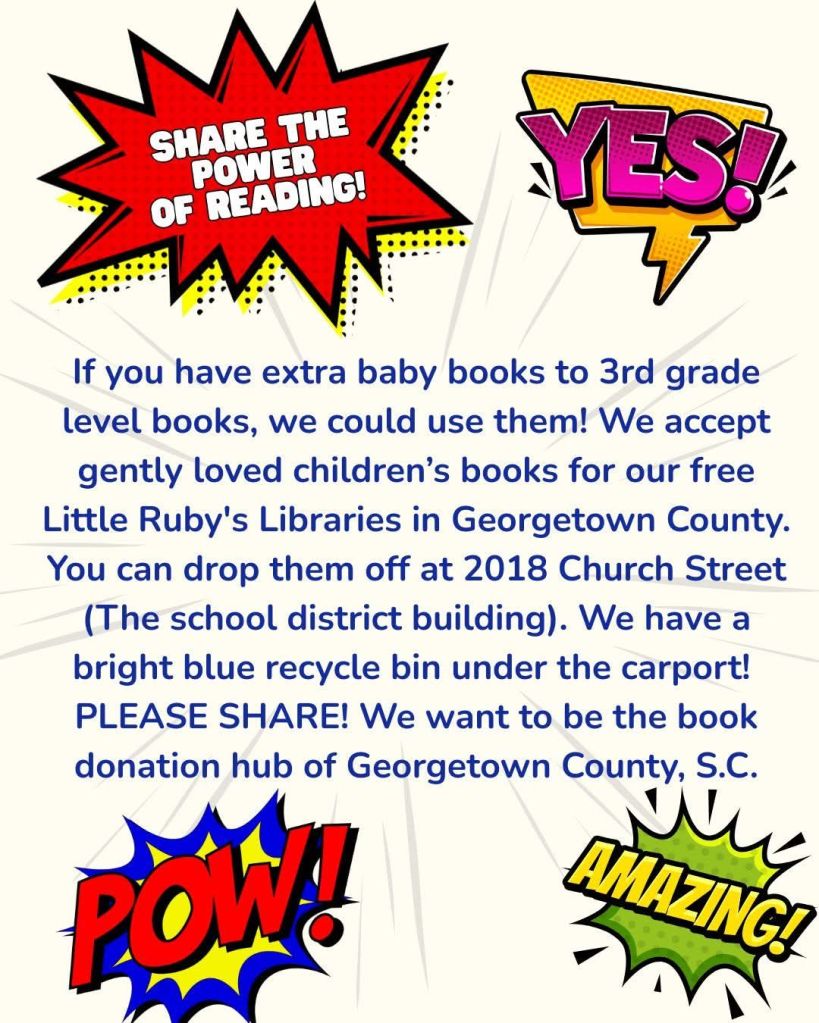 SHARE THE POWER OF READING!

YES!

If you have extra baby books to 3rd grade level books, we could use them! We accept gently loved children's books for our free Little Ruby's Libraries in Georgetown County. You can drop them off at 2018 Church Street (The school district building). We have a bright blue recycle bin under the carport! PLEASE SHARE! We want to be the book donation hub of Georgetown County, S.C.

POW!

AMAZING!